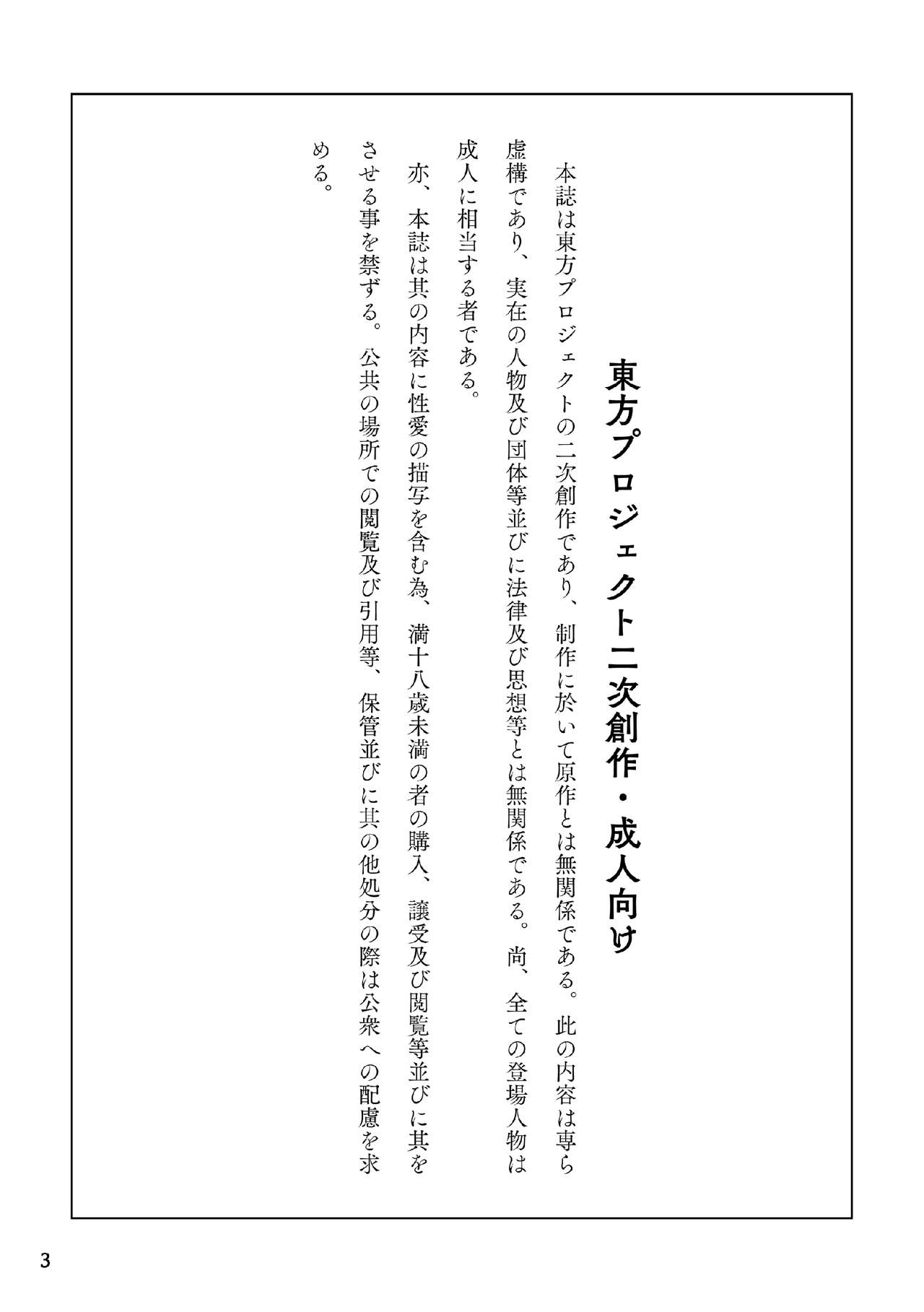 東方プロジェクト二次創作・成人向け

本誌は東方プロジェクトの二次創作であり、制作に於いて原作とは無関係である。此の内容は専ら虚構であり、実在の人物及び団体等並びに法律及び思想等とは無関係である。尚、全ての登場人物は成人に相当する者である。

亦、本誌は其の内容に性愛の描写を含む為、満十八歳未満の者の購入、譲受及び閲覧等並びに其をさせる事を禁ずる。公共の場所での閲覧及び引用等、保管並びに其の他処分の際は公衆への配慮を求める。

3